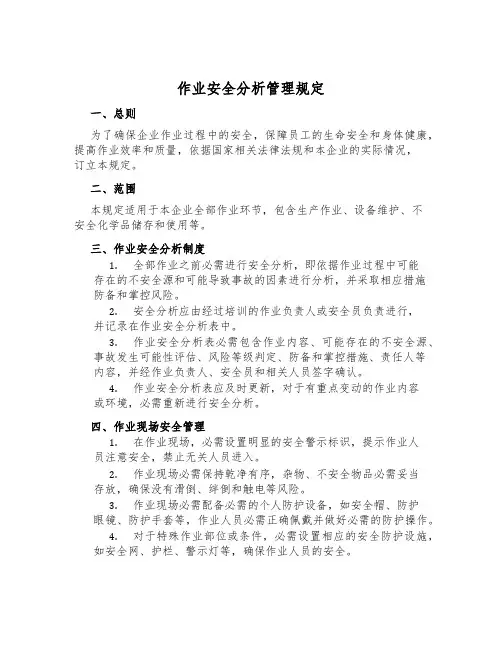 作业安全分析管理规定

一、总则

为了确保企业作业过程中的安全，保障员工的生命安全和身体健康，提高作业效率和质量，依据国家相关法律法规和本企业的实际情况，订立本规定。

二、范围

本规定适用于本企业全部作业环节，包含生产作业、设备维护、不安全化学品储存和使用等。

三、作业安全分析制度

1. 全部作业之前必需进行安全分析，即依据作业过程中可能存在的不安全源和可能导致事故的因素进行分析，并采取相应措施防备和掌控风险。

2. 安全分析应由经过培训的作业负责人或安全员负责进行，并记录在作业安全分析表中。

3. 作业安全分析表必需包含作业内容、可能存在的不安全源、事故发生可能性评估、风险等级判定、防备和掌控措施、责任人等内容，并经作业负责人、安全员和相关人员签字确认。

4. 作业安全分析表应及时更新，对于有重点变动的作业内容或环境，必需重新进行安全分析。

四、作业现场安全管理

1. 在作业现场，必需设置明显的安全警示标识，提示作业人员注意安全，禁止无关人员进入。

2. 作业现场必需保持乾净有序，杂物、不安全物品必需妥当存放，确保没有滑倒、绊倒和触电等风险。

3. 作业现场必需配备必需的个人防护设备，如安全帽、防护眼镜、防护手套等，作业人员必需正确佩戴并做好必需的防护操作。

4. 对于特殊作业部位或条件，必需设置相应的安全防护设施，如安全网、护栏、警示灯等，确保作业人员的安全。